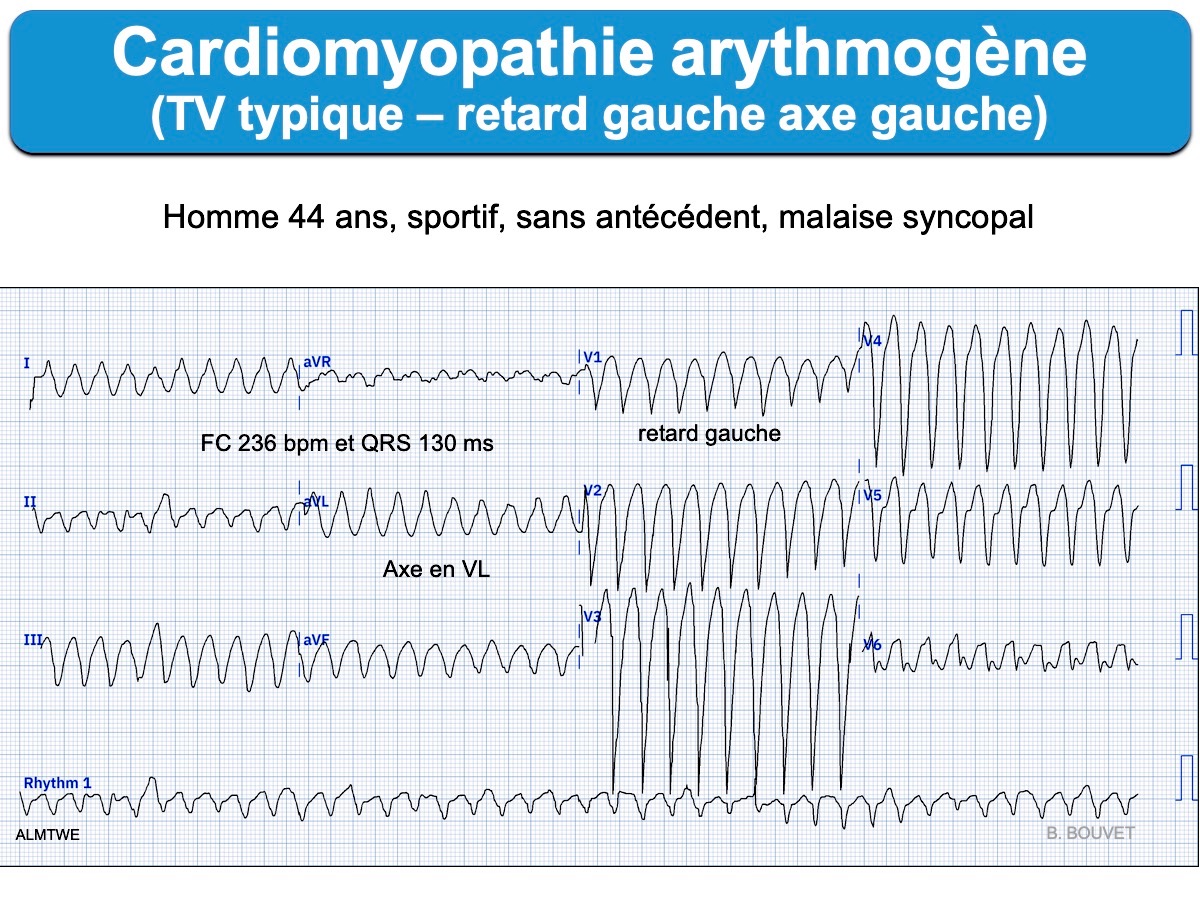 Cardiomyopathie arythmogène
(TV typique – retard gauche axe gauche)

Homme 44 ans, sportif, sans antécédent, malaise syncopal

I
aVR
V1
V4
FC 236 bpm et QRS 130 ms
retard gauche
II
aVL
V2
V5
Axe en VL
III
aVF
V3
V6
Rhythm 1
ALMTWE
B. BOUVET